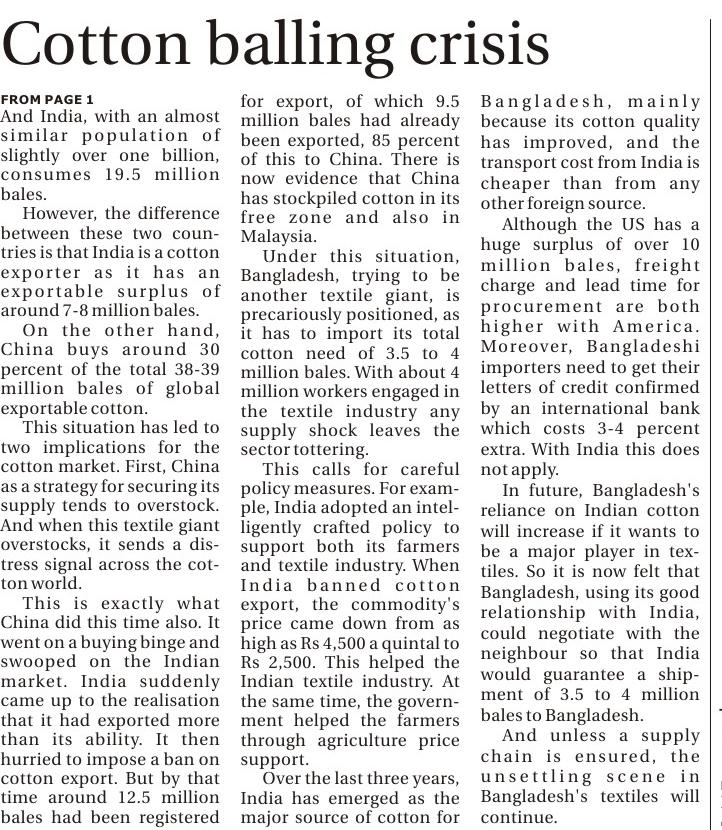 Cotton balling crisis

FROM PAGE 1

And India, with an almost similar population of slightly over one billion, consumes 19.5 million bales.

However, the difference between these two countries is that India is a cotton exporter as it has an exportable surplus of around 7-8 million bales.

On the other hand, China buys around 30 percent of the total 38-39 million bales of global exportable cotton.

This situation has led to two implications for the cotton market. First, China as a strategy for securing its supply tends to overstock. And when this textile giant overstocks, it sends a distress signal across the cotton world.

This is exactly what China did this time also. It went on a buying binge and swooped on the Indian market. India suddenly came up to the realisation that it had exported more than its ability. It then hurried to impose a ban on cotton export. But by that time around 12.5 million bales had been registered for export, of which 9.5 million bales had already been exported, 85 percent of this to China. There is now evidence that China has stockpiled cotton in its free zone and also in Malaysia.

Under this situation, Bangladesh, trying to be another textile giant, is precariously positioned, as it has to import its total cotton need of 3.5 to 4 million bales. With about 4 million workers engaged in the textile industry any supply shock leaves the sector tottering.

This calls for careful policy measures. For example, India adopted an intelligently crafted policy to support both its farmers and textile industry. When India banned cotton export, the commodity's price came down from as high as Rs 4,500 a quintal to Rs 2,500. This helped the Indian textile industry. At the same time, the government helped the farmers through agriculture price support.

Over the last three years, India has emerged as the major source of cotton for Bangladesh, mainly because its cotton quality has improved, and the transport cost from India is cheaper than from any other foreign source.

Although the US has a huge surplus of over 10 million bales, freight charge and lead time for procurement are both higher with America. Moreover, Bangladeshi importers need to get their letters of credit confirmed by an international bank which costs 3-4 percent extra. With India this does not apply.

In future, Bangladesh's reliance on Indian cotton will increase if it wants to be a major player in textiles. So it is now felt that Bangladesh, using its good relationship with India, could negotiate with the neighbour so that India would guarantee a shipment of 3.5 to 4 million bales to Bangladesh.

And unless a supply chain is ensured, the unsettling scene in Bangladesh's textiles will continue.